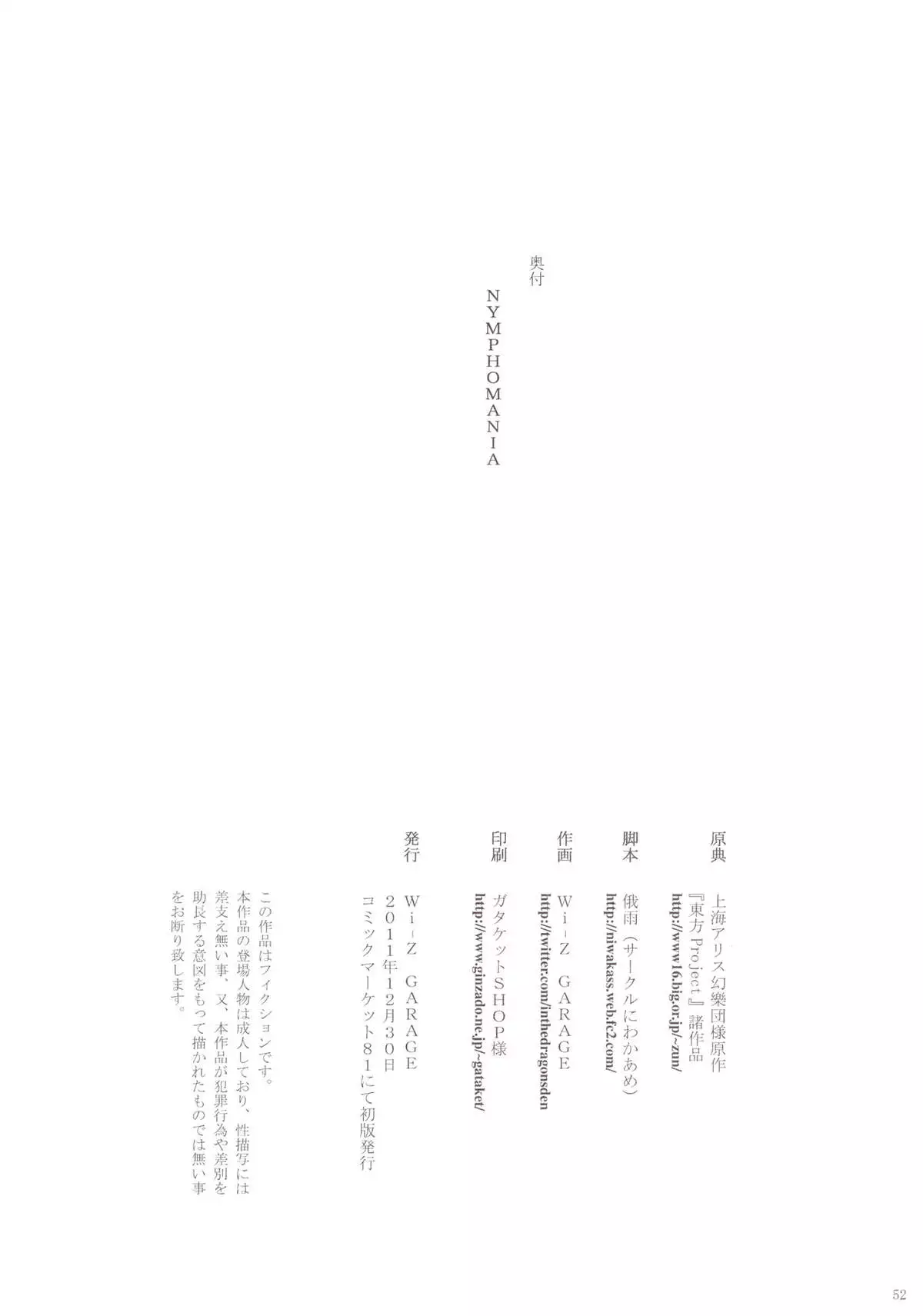 奥付
NYMPHOMANIA

原典
上海アリス幻樂団様原作
『東方 Project』諸作品
http://www16.big.or.jp/~zun/

脚本
俄雨（サークルにわかあめ）
http://niwakass.web.fc2.com/

作画
Wi-Z GARAGE
http://twitter.com/inthedragonsden

印刷
ガタケットSHOP様
http://www.ginzado.ne.jp/~gataket/

発行
Wi-Z GARAGE
2011年12月30日
コミックマーケット81にて初版発行

この作品はフィクションです。
本作品の登場人物は成人しており、性描写には差支え無い事、又、本作品が犯罪行為や差別を助長する意図をもって描かれたものでは無い事をお断り致します。

52